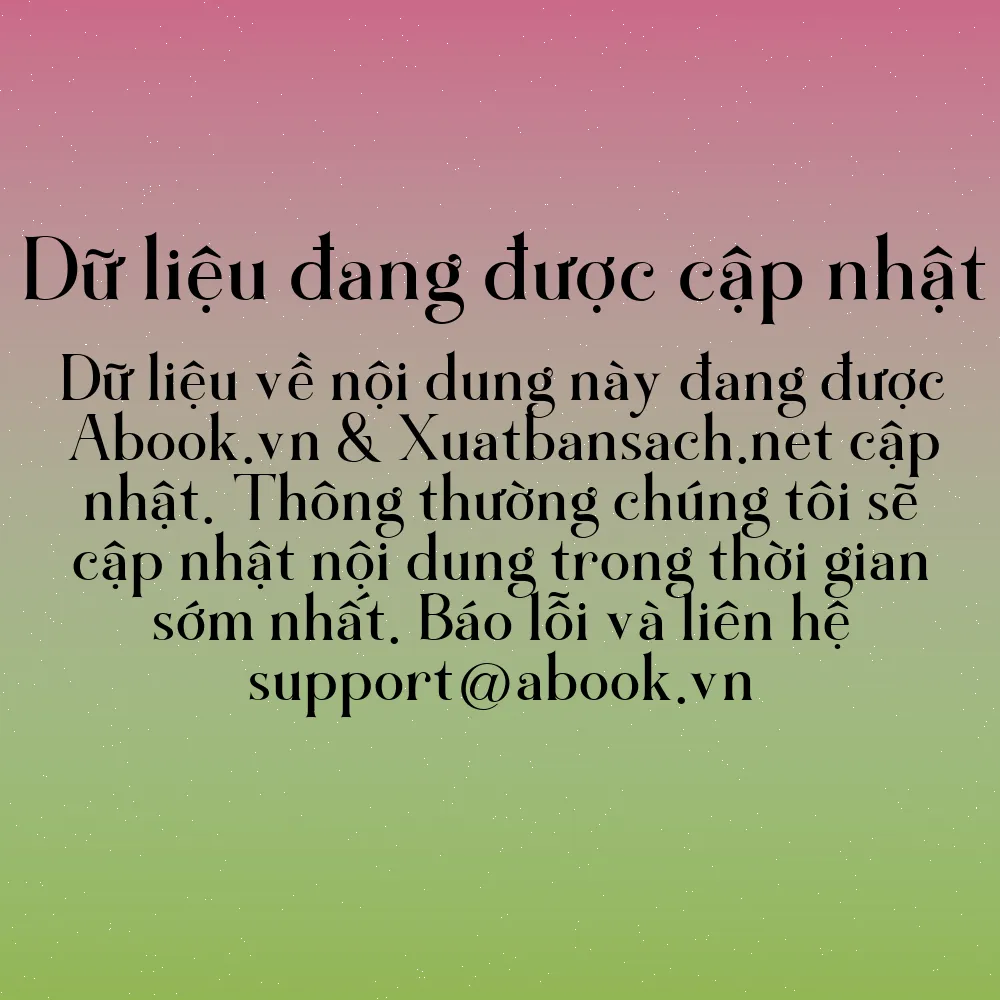 Dữ liệu đang được cập nhật

Dữ liệu về nội dung này đang được Abook.vn & Xuatbansach.net cập nhật. Thông thường chúng tôi sẽ cập nhật nội dung trong thời gian sớm nhất. Báo lỗi và liên hệ support@abook.vn